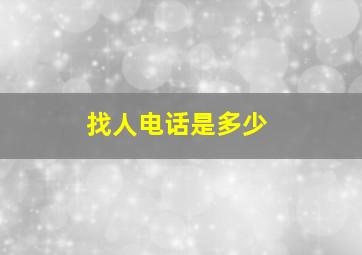 找人电话是多少